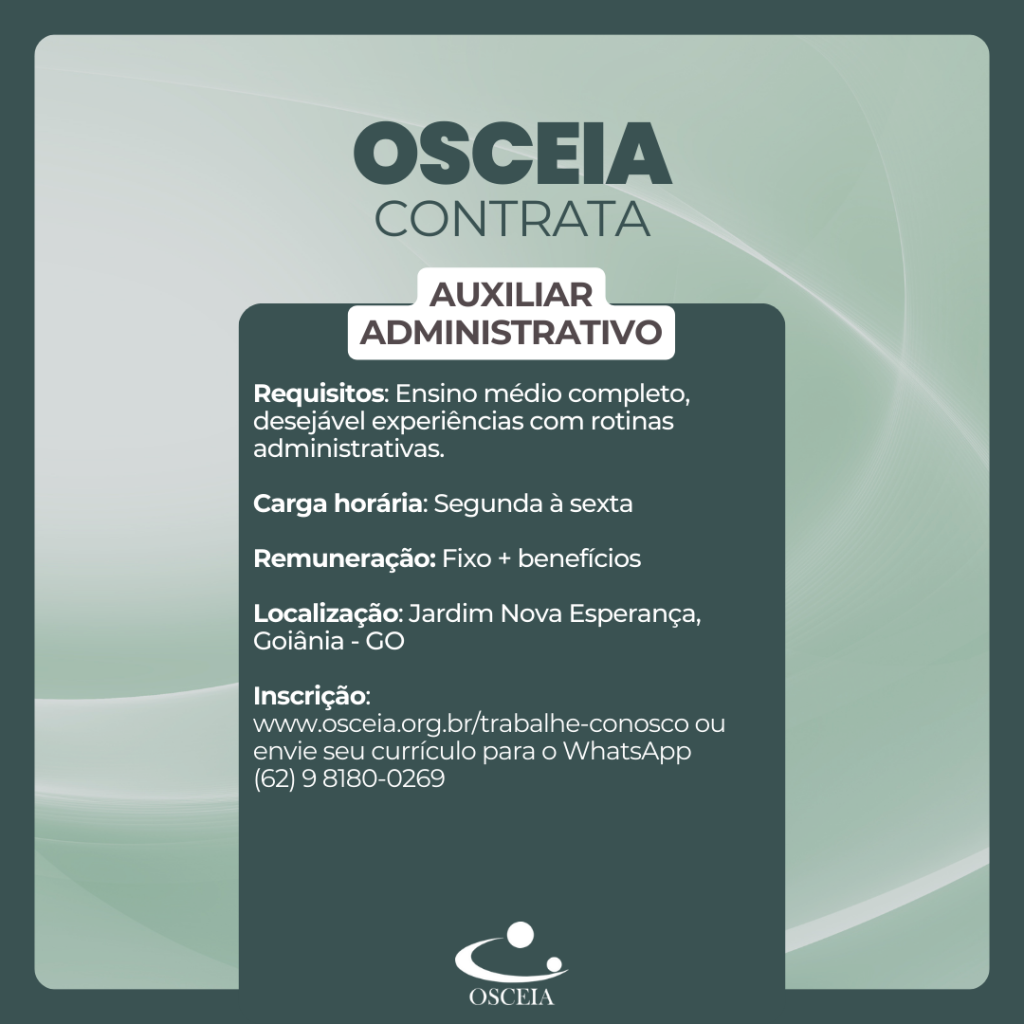 OSCEIA
CONTRATA

AUXILIAR
ADMINISTRATIVO

Requisitos: Ensino médio completo, desejável experiências com rotinas administrativas.

Carga horária: Segunda à sexta

Remuneração: Fixo + benefícios

Localização: Jardim Nova Esperança, Goiânia - GO

Inscrição:
www.osceia.org.br/trabalhe-conosco ou envie seu currículo para o WhatsApp (62) 9 8180-0269

OSCEIA